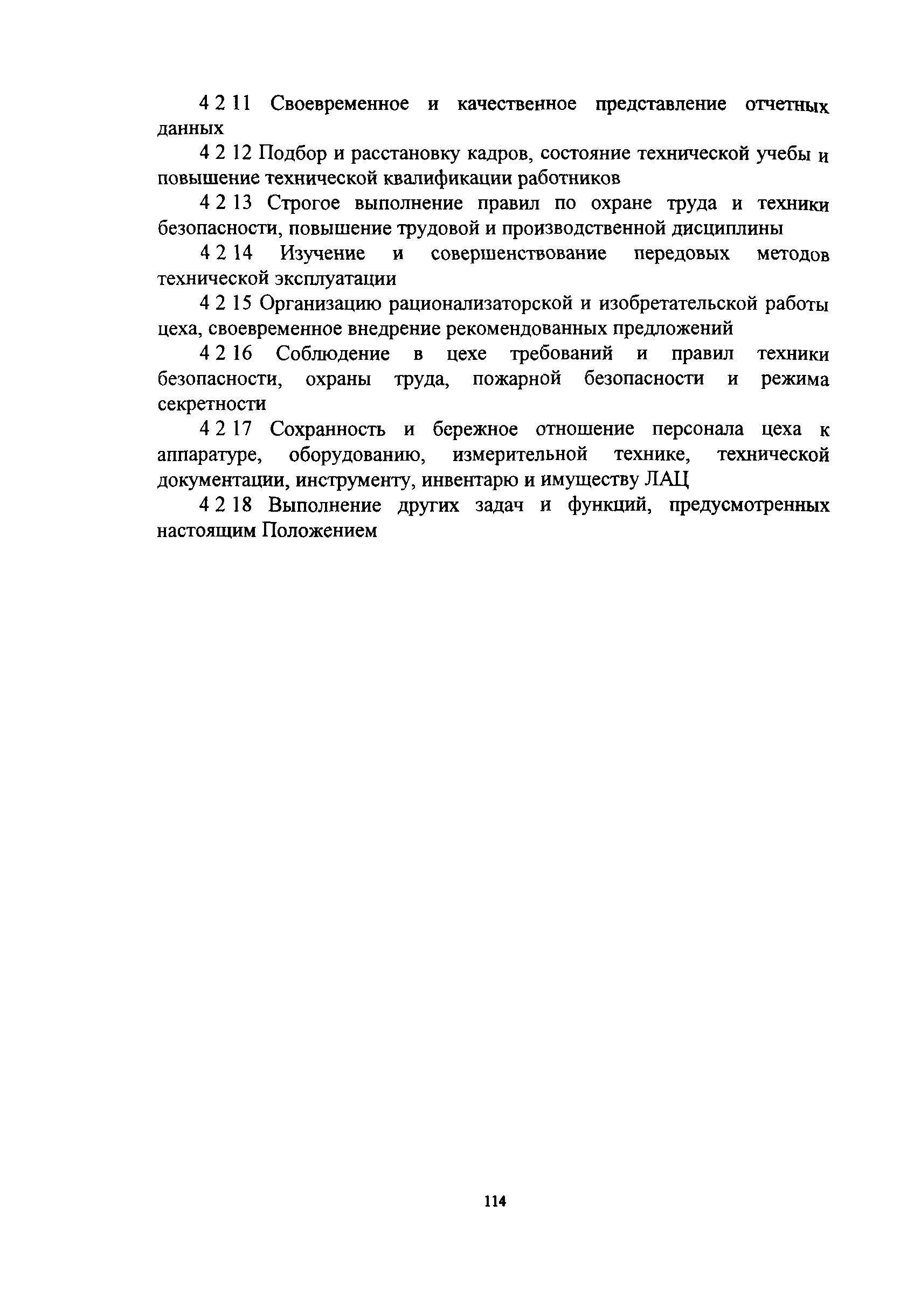 4 2 11 Своевременное и качественное представление отчетных данных

4 2 12 Подбор и расстановку кадров, состояние технической учебы и повышение технической квалификации работников

4 2 13 Строгое выполнение правил по охране труда и техники безопасности, повышение трудовой и производственной дисциплины

4 2 14 Изучение и совершенствование передовых методов технической эксплуатации

4 2 15 Организацию рационализаторской и изобретательской работы цеха, своевременное внедрение рекомендованных предложений

4 2 16 Соблюдение в цехе требований и правил техники безопасности, охраны труда, пожарной безопасности и режима секретности

4 2 17 Сохранность и бережное отношение персонала цеха к аппаратуре, оборудованию, измерительной технике, технической документации, инструменту, инвентарю и имуществу ЛАЦ

4 2 18 Выполнение других задач и функций, предусмотренных настоящим Положением

114